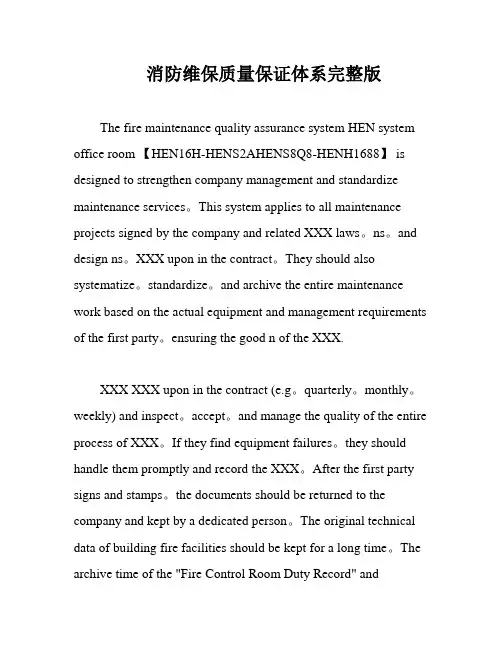 消防维保质量保证体系完整版

The fire maintenance quality assurance system HEN system office room 【HEN16H-HENS2AHENS8Q8-HENH1688】 is designed to strengthen company management and standardize maintenance services。This system applies to all maintenance projects signed by the company and related XXX laws。ns。and design ns。XXX upon in the contract。They should also systematize。standardize。and archive the entire maintenance work based on the actual equipment and management requirements of the first party。ensuring the good n of the XXX.

XXX XXX upon in the contract (e.g。quarterly。monthly。weekly) and inspect。accept。and manage the quality of the entire process of XXX。If they find equipment failures。they should handle them promptly and record the XXX。After the first party signs and stamps。the documents should be returned to the company and kept by a dedicated person。The original technical data of building fire facilities should be kept for a long time。The archive time of the "Fire Control Room Duty Record" and